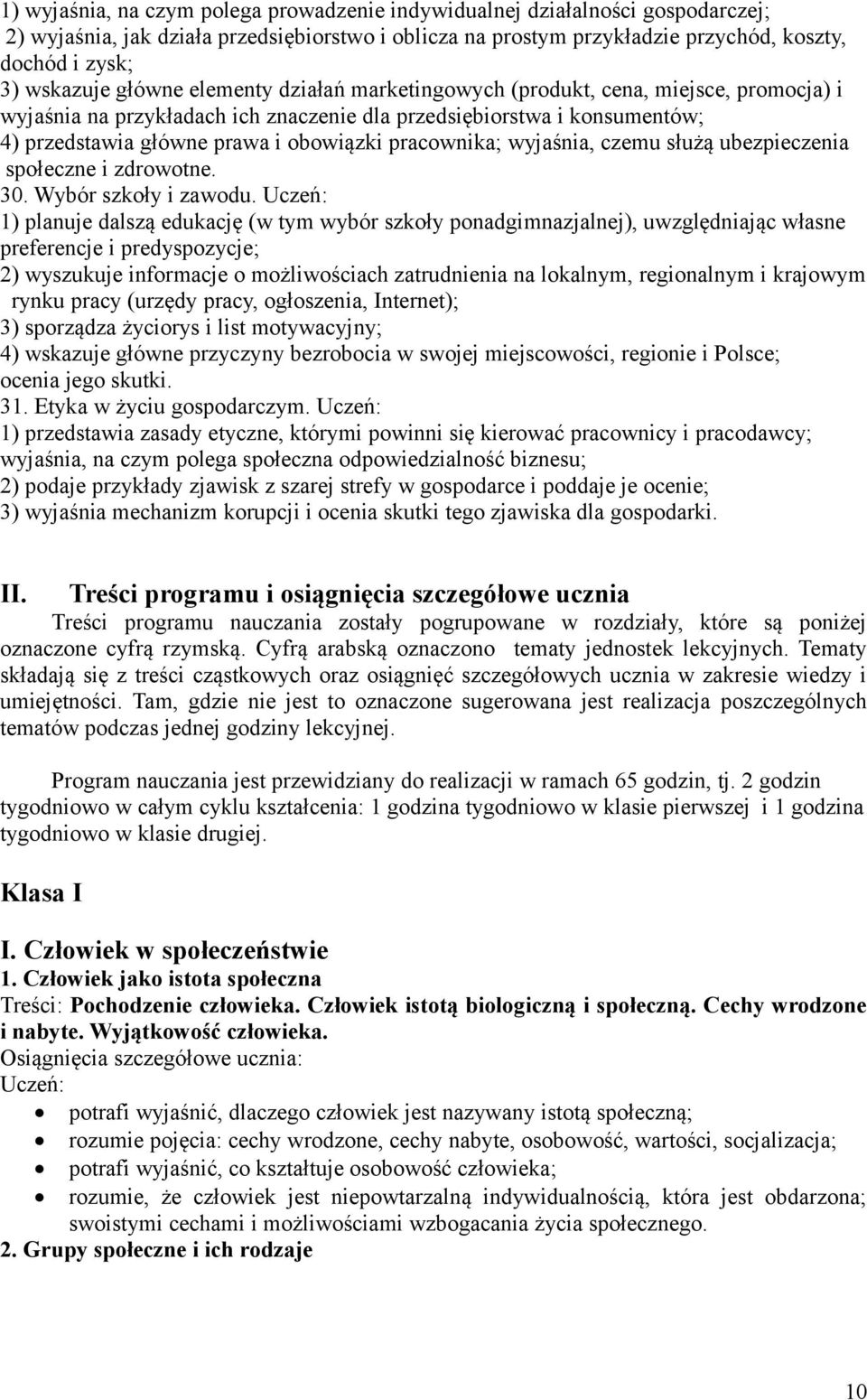 1) wyjaśnia, na czym polega prowadzenie indywidualnej działalności gospodarczej;
2) wyjaśnia, jak działa przedsiębiorstwo i oblicza na prostym przykładzie przychód, koszty, dochód i zysk;
3) wskazuje główne elementy działań marketingowych (produkt, cena, miejsce, promocja) i wyjaśnia na przykładach ich znaczenie dla przedsiębiorstwa i konsumentów;
4) przedstawia główne prawa i obowiązki pracownika; wyjaśnia, czemu służą ubezpieczenia społeczne i zdrowotne.
30. Wybór szkoły i zawodu. Uczeń:
1) planuje dalszą edukację (w tym wybór szkoły ponadgimnazjalnej), uwzględniając własne preferencje i predyspozycje;
2) wyszukuje informacje o możliwościach zatrudnienia na lokalnym, regionalnym i krajowym rynku pracy (urzędy pracy, ogłoszenia, Internet);
3) sporządza życiorys i list motywacyjny;
4) wskazuje główne przyczyny bezrobocia w swojej miejscowości, regionie i Polsce; ocenia jego skutki.
31. Etyka w życiu gospodarczym. Uczeń:
1) przedstawia zasady etyczne, którymi powinni się kierować pracownicy i pracodawcy; wyjaśnia, na czym polega społeczna odpowiedzialność biznesu;
2) podaje przykłady zjawisk z szarej strefy w gospodarce i poddaje je ocenie;
3) wyjaśnia mechanizm korupcji i ocenia skutki tego zjawiska dla gospodarki.

II. Treści programu i osiągnięcia szczegółowe ucznia

Treści programu nauczania zostały pogrupowane w rozdziały, które są poniżej oznaczone cyfrą rzymską. Cyfrą arabską oznaczono tematy jednostek lekcyjnych. Tematy składają się z treści cząstkowych oraz osiągnięć szczegółowych ucznia w zakresie wiedzy i umiejętności. Tam, gdzie nie jest to oznaczone sugerowana jest realizacja poszczególnych tematów podczas jednej godziny lekcyjnej.

Program nauczania jest przewidziany do realizacji w ramach 65 godzin, tj. 2 godzin tygodniowo w całym cyklu kształcenia: 1 godzina tygodniowo w klasie pierwszej i 1 godzina tygodniowo w klasie drugiej.

Klasa I

I. Człowiek w społeczeństwie
1. Człowiek jako istota społeczna
Treści: Pochodzenie człowieka. Człowiek istotą biologiczną i społeczną. Cechy wrodzone i nabyte. Wyjątkowość człowieka.
Osiągnięcia szczegółowe ucznia:
Uczeń:
• potrafi wyjaśnić, dlaczego człowiek jest nazywany istotą społeczną;
• rozumie pojęcia: cechy wrodzone, cechy nabyte, osobowość, wartości, socjalizacja;
• potrafi wyjaśnić, co kształtuje osobowość człowieka;
• rozumie, że człowiek jest niepowtarzalną indywidualnością, która jest obdarzona; swoistymi cechami i możliwościami wzbogacania życia społecznego.
2. Grupy społeczne i ich rodzaje

10